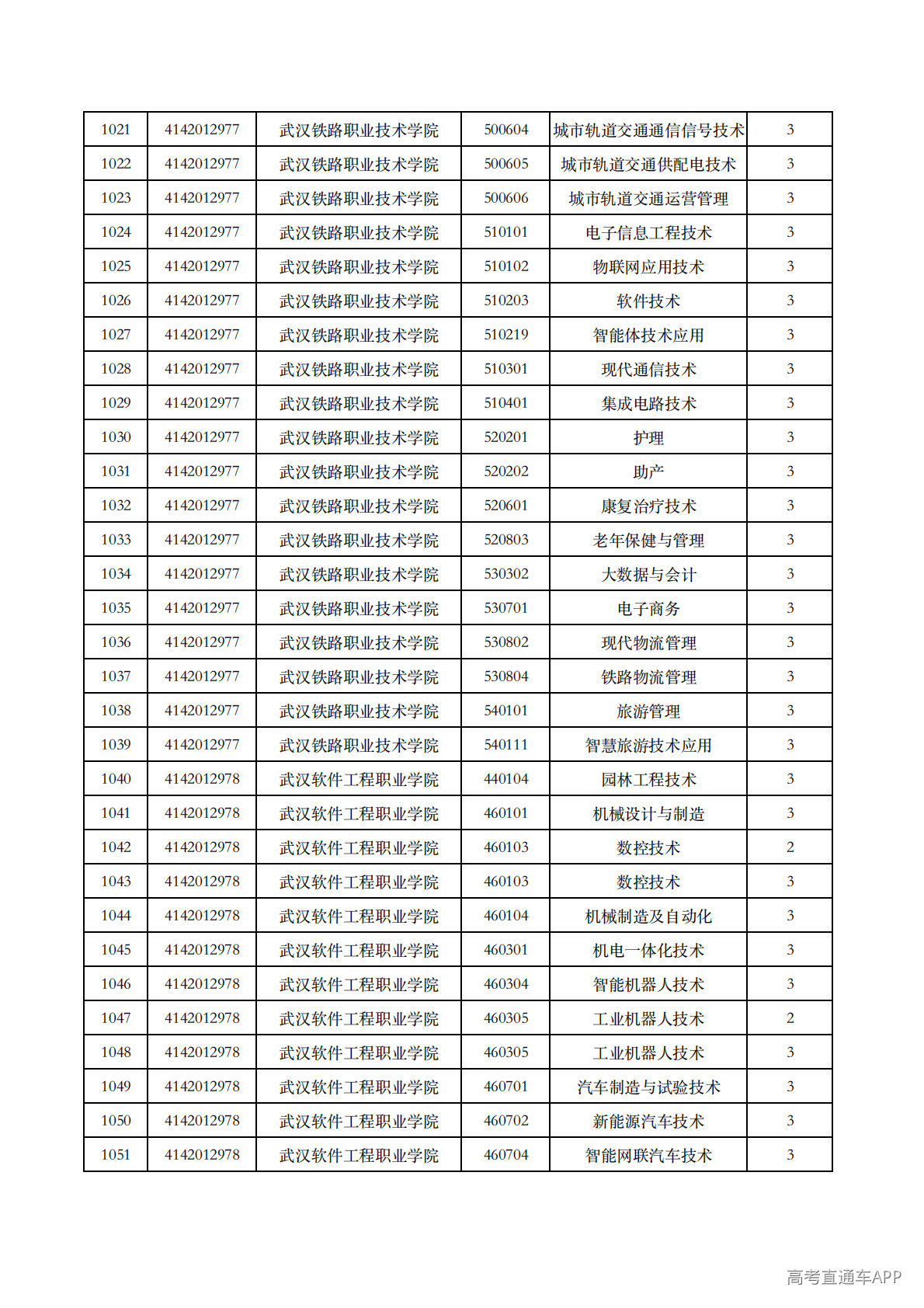 | 1021 | 4142012977 | 武汉铁路职业技术学院 | 500604 | 城市轨道交通通信信号技术 | 3 |
|---|---|---|---|---|---|
| 1022 | 4142012977 | 武汉铁路职业技术学院 | 500605 | 城市轨道交通供配电技术 | 3 |
| 1023 | 4142012977 | 武汉铁路职业技术学院 | 500606 | 城市轨道交通运营管理 | 3 |
| 1024 | 4142012977 | 武汉铁路职业技术学院 | 510101 | 电子信息工程技术 | 3 |
| 1025 | 4142012977 | 武汉铁路职业技术学院 | 510102 | 物联网应用技术 | 3 |
| 1026 | 4142012977 | 武汉铁路职业技术学院 | 510203 | 软件技术 | 3 |
| 1027 | 4142012977 | 武汉铁路职业技术学院 | 510219 | 智能体技术应用 | 3 |
| 1028 | 4142012977 | 武汉铁路职业技术学院 | 510301 | 现代通信技术 | 3 |
| 1029 | 4142012977 | 武汉铁路职业技术学院 | 510401 | 集成电路技术 | 3 |
| 1030 | 4142012977 | 武汉铁路职业技术学院 | 520201 | 护理 | 3 |
| 1031 | 4142012977 | 武汉铁路职业技术学院 | 520202 | 助产 | 3 |
| 1032 | 4142012977 | 武汉铁路职业技术学院 | 520601 | 康复治疗技术 | 3 |
| 1033 | 4142012977 | 武汉铁路职业技术学院 | 520803 | 老年保健与管理 | 3 |
| 1034 | 4142012977 | 武汉铁路职业技术学院 | 530302 | 大数据与会计 | 3 |
| 1035 | 4142012977 | 武汉铁路职业技术学院 | 530701 | 电子商务 | 3 |
| 1036 | 4142012977 | 武汉铁路职业技术学院 | 530802 | 现代物流管理 | 3 |
| 1037 | 4142012977 | 武汉铁路职业技术学院 | 530804 | 铁路物流管理 | 3 |
| 1038 | 4142012977 | 武汉铁路职业技术学院 | 540101 | 旅游管理 | 3 |
| 1039 | 4142012977 | 武汉铁路职业技术学院 | 540111 | 智慧旅游技术应用 | 3 |
| 1040 | 4142012978 | 武汉软件工程职业学院 | 440104 | 园林工程技术 | 3 |
| 1041 | 4142012978 | 武汉软件工程职业学院 | 460101 | 机械设计与制造 | 3 |
| 1042 | 4142012978 | 武汉软件工程职业学院 | 460103 | 数控技术 | 2 |
| 1043 | 4142012978 | 武汉软件工程职业学院 | 460103 | 数控技术 | 3 |
| 1044 | 4142012978 | 武汉软件工程职业学院 | 460104 | 机械制造及自动化 | 3 |
| 1045 | 4142012978 | 武汉软件工程职业学院 | 460301 | 机电一体化技术 | 3 |
| 1046 | 4142012978 | 武汉软件工程职业学院 | 460304 | 智能机器人技术 | 3 |
| 1047 | 4142012978 | 武汉软件工程职业学院 | 460305 | 工业机器人技术 | 2 |
| 1048 | 4142012978 | 武汉软件工程职业学院 | 460305 | 工业机器人技术 | 3 |
| 1049 | 4142012978 | 武汉软件工程职业学院 | 460701 | 汽车制造与试验技术 | 3 |
| 1050 | 4142012978 | 武汉软件工程职业学院 | 460702 | 新能源汽车技术 | 3 |
| 1051 | 4142012978 | 武汉软件工程职业学院 | 460704 | 智能网联汽车技术 | 3 |

高考直通车APP